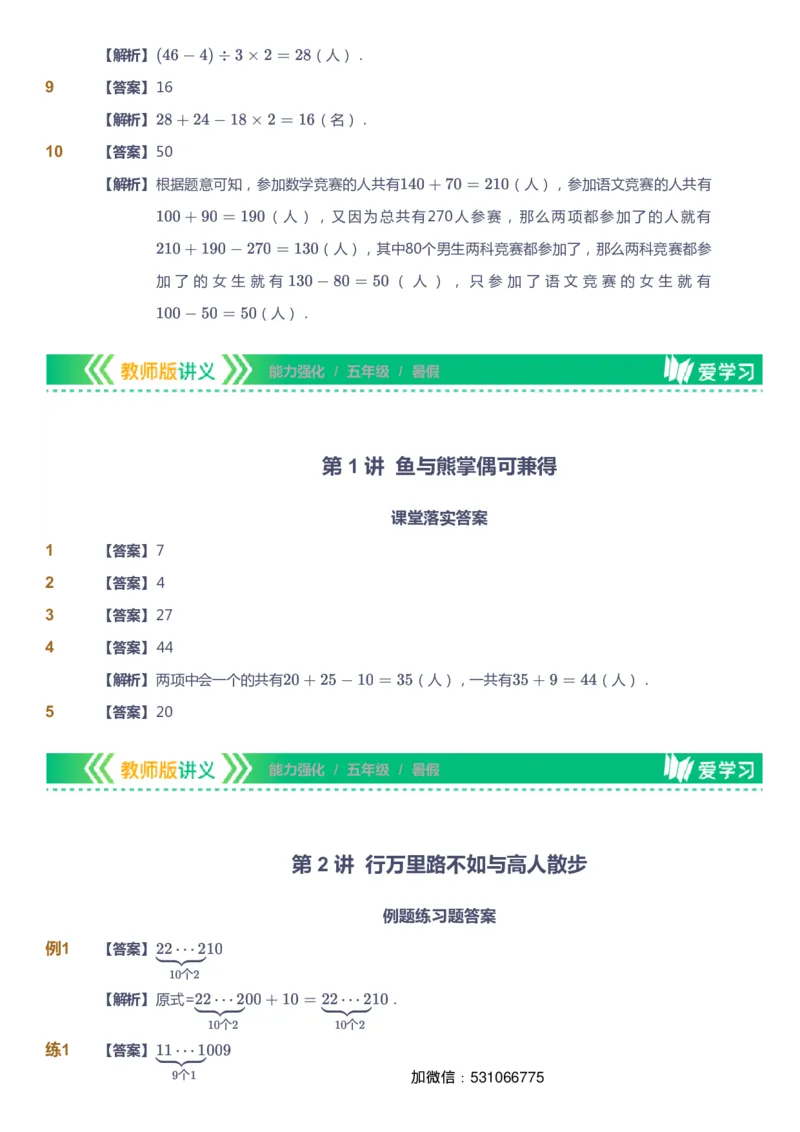 【解析】$(46-4)\div3\times2=28$（人）.

9 【答案】16

【解析】$28+24-18\times2=16$（名）.

10 【答案】50

【解析】根据题意可知，参加数学竞赛的人共有$140+70=210$（人），参加语文竞赛的人共有$100+90=190$（人），又因为总共有270人参赛，那么两项都参加了的人就有$210+190-270=130$（人），其中80个男生两科竞赛都参加了，那么两科竞赛都参加了的女生就有$130-80=50$（人），只参加了语文竞赛的女生就有$100-50=50$（人）.

教师版讲义 能力强化 / 五年级 / 暑假 爱学习

第 1 讲 鱼与熊掌偶可兼得

课堂落实答案

1 【答案】7

2 【答案】4

3 【答案】27

4 【答案】44

【解析】两项中会一个的共有$20+25-10=35$（人），一共有$35+9=44$（人）.

5 【答案】20

教师版讲义 能力强化 / 五年级 / 暑假 爱学习

第 2 讲 行万里路不如与高人散步

例题练习题答案

例1 【答案】$\underbrace{22\cdots2}_{10个2}10$

【解析】原式=$\underbrace{22\cdots2}_{10个2}00+10=\underbrace{22\cdots2}_{10个2}10$.

练1 【答案】$\underbrace{11\cdots1}_{9个1}009$

加微信：531066775